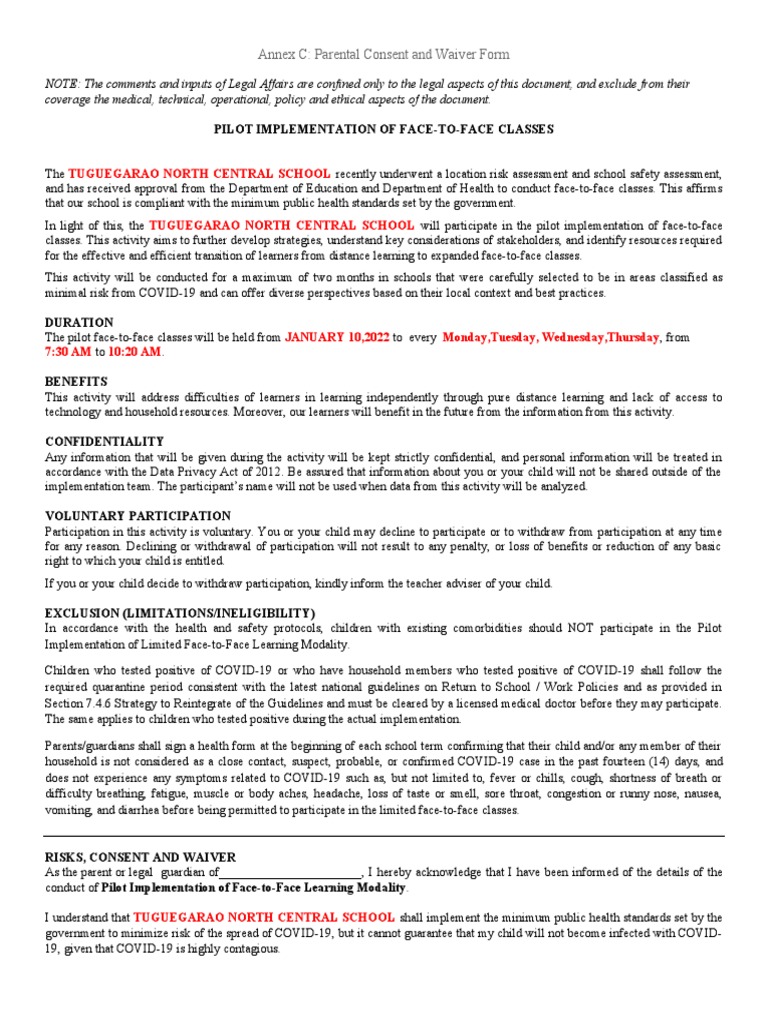 Annex C: Parental Consent and Waiver Form

NOTE: The comments and inputs of Legal Affairs are confined only to the legal aspects of this document, and exclude from their coverage the medical, technical, operational, policy and ethical aspects of the document.

PILOT IMPLEMENTATION OF FACE-TO-FACE CLASSES

The TUGUEGARAO NORTH CENTRAL SCHOOL recently underwent a location risk assessment and school safety assessment, and has received approval from the Department of Education and Department of Health to conduct face-to-face classes. This affirms that our school is compliant with the minimum public health standards set by the government.

In light of this, the TUGUEGARAO NORTH CENTRAL SCHOOL will participate in the pilot implementation of face-to-face classes. This activity aims to further develop strategies, understand key considerations of stakeholders, and identify resources required for the effective and efficient transition of learners from distance learning to expanded face-to-face classes.

This activity will be conducted for a maximum of two months in schools that were carefully selected to be in areas classified as minimal risk from COVID-19 and can offer diverse perspectives based on their local context and best practices.

DURATION
The pilot face-to-face classes will be held from JANUARY 10,2022 to every Monday,Tuesday, Wednesday,Thursday, from 7:30 AM to 10:20 AM.

BENEFITS
This activity will address difficulties of learners in learning independently through pure distance learning and lack of access to technology and household resources. Moreover, our learners will benefit in the future from the information from this activity.

CONFIDENTIALITY
Any information that will be given during the activity will be kept strictly confidential, and personal information will be treated in accordance with the Data Privacy Act of 2012. Be assured that information about you or your child will not be shared outside of the implementation team. The participant's name will not be used when data from this activity will be analyzed.

VOLUNTARY PARTICIPATION
Participation in this activity is voluntary. You or your child may decline to participate or to withdraw from participation at any time for any reason. Declining or withdrawal of participation will not result to any penalty, or loss of benefits or reduction of any basic right to which your child is entitled.

If you or your child decide to withdraw participation, kindly inform the teacher adviser of your child.

EXCLUSION (LIMITATIONS/INELIGIBILITY)
In accordance with the health and safety protocols, children with existing comorbidities should NOT participate in the Pilot Implementation of Limited Face-to-Face Learning Modality.

Children who tested positive of COVID-19 or who have household members who tested positive of COVID-19 shall follow the required quarantine period consistent with the latest national guidelines on Return to School / Work Policies and as provided in Section 7.4.6 Strategy to Reintegrate of the Guidelines and must be cleared by a licensed medical doctor before they may participate. The same applies to children who tested positive during the actual implementation.

Parents/guardians shall sign a health form at the beginning of each school term confirming that their child and/or any member of their household is not considered as a close contact, suspect, probable, or confirmed COVID-19 case in the past fourteen (14) days, and does not experience any symptoms related to COVID-19 such as, but not limited to, fever or chills, cough, shortness of breath or difficulty breathing, fatigue, muscle or body aches, headache, loss of taste or smell, sore throat, congestion or runny nose, nausea, vomiting, and diarrhea before being permitted to participate in the limited face-to-face classes.

RISKS, CONSENT AND WAIVER
As the parent or legal guardian of________________________, I hereby acknowledge that I have been informed of the details of the conduct of Pilot Implementation of Face-to-Face Learning Modality.

I understand that TUGUEGARAO NORTH CENTRAL SCHOOL shall implement the minimum public health standards set by the government to minimize risk of the spread of COVID-19, but it cannot guarantee that my child will not become infected with COVID-19, given that COVID-19 is highly contagious.